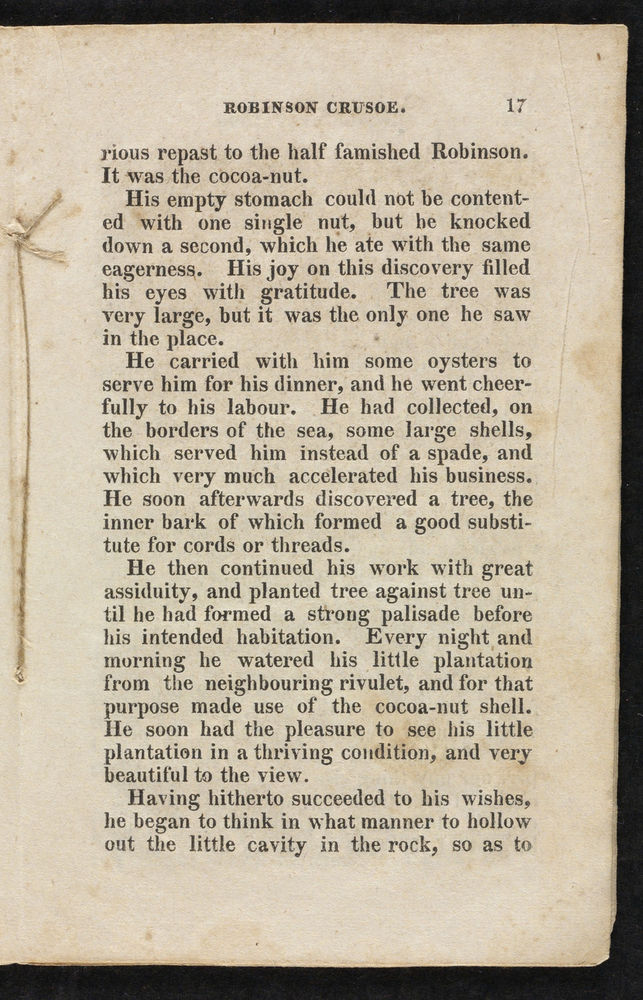 ROBINSON CRUSOE. 17

rious repast to the half famished Robinson. It was the cocoa-nut.

His empty stomach could not be contented with one single nut, but he knocked down a second, which he ate with the same eagerness. His joy on this discovery filled his eyes with gratitude. The tree was very large, but it was the only one he saw in the place.

He carried with him some oysters to serve him for his dinner, and he went cheerfully to his labour. He had collected, on the borders of the sea, some large shells, which served him instead of a spade, and which very much accelerated his business. He soon afterwards discovered a tree, the inner bark of which formed a good substitute for cords or threads.

He then continued his work with great assiduity, and planted tree against tree until he had formed a strong palisade before his intended habitation. Every night and morning he watered his little plantation from the neighbouring rivulet, and for that purpose made use of the cocoa-nut shell. He soon had the pleasure to see his little plantation in a thriving condition, and very beautiful to the view.

Having hitherto succeeded to his wishes, he began to think in what manner to hollow out the little cavity in the rock, so as to